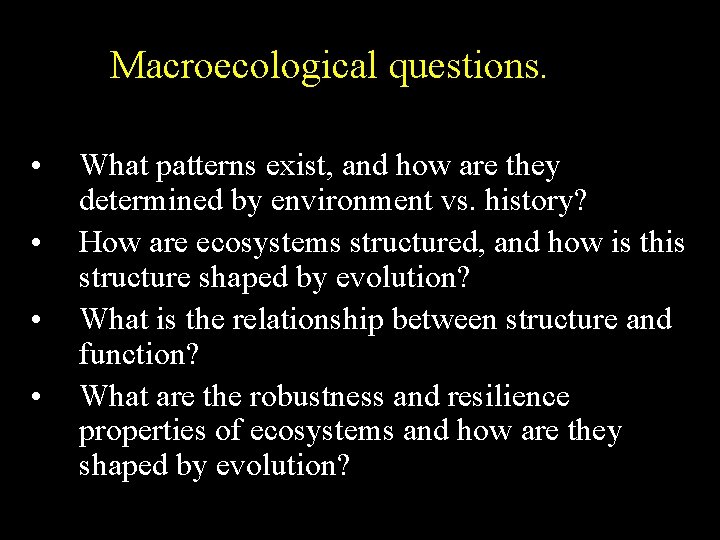 Macroecological questions.

• What patterns exist, and how are they determined by environment vs. history?
• How are ecosystems structured, and how is this structure shaped by evolution?
• What is the relationship between structure and function?
• What are the robustness and resilience properties of ecosystems and how are they shaped by evolution?